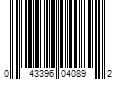 0 43396 04089 2